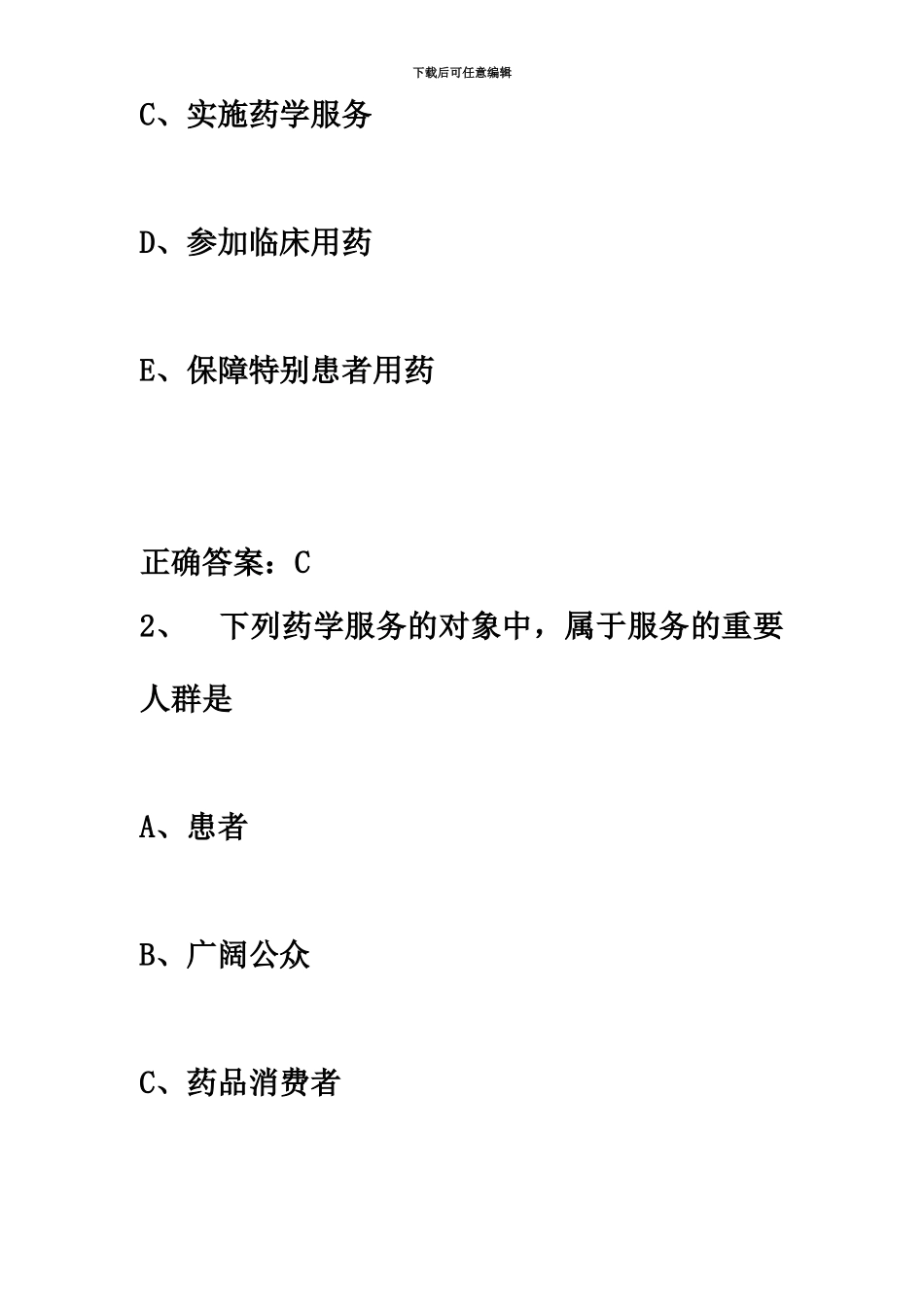 下载后可任意编辑

C、实施药学服务

D、参加临床用药

E、保障特别患者用药

正确答案：C

2、　下列药学服务的对象中，属于服务的重要人群是

A、患者

B、广阔公众

C、药品消费者